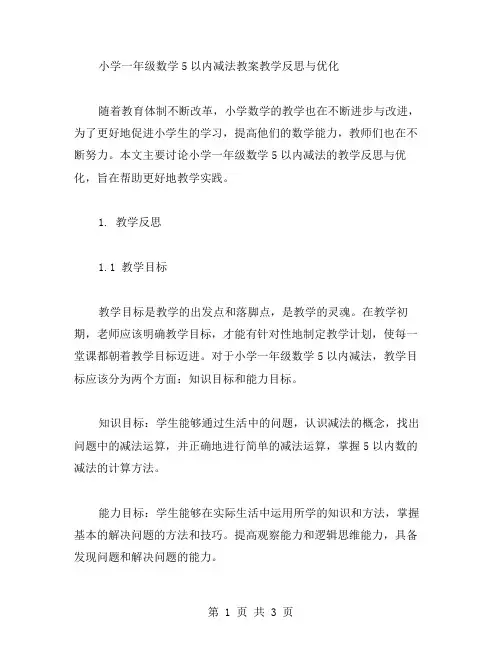 小学一年级数学 5 以内减法教案教学反思与优化

随着教育体制不断改革，小学数学的教学也在不断进步与改进，为了更好地促进小学生的学习，提高他们的数学能力，教师们也在不断努力。本文主要讨论小学一年级数学 5 以内减法的教学反思与优化，旨在帮助更好地教学实践。

1. 教学反思

1.1 教学目标

教学目标是教学的出发点和落脚点，是教学的灵魂。在教学初期，老师应该明确教学目标，才能有针对性地制定教学计划，使每一堂课都朝着教学目标迈进。对于小学一年级数学 5 以内减法，教学目标应该分为两个方面：知识目标和能力目标。

知识目标：学生能够通过生活中的问题，认识减法的概念，找出问题中的减法运算，并正确地进行简单的减法运算，掌握 5 以内数的减法的计算方法。

能力目标：学生能够在实际生活中运用所学的知识和方法，掌握基本的解决问题的方法和技巧。提高观察能力和逻辑思维能力，具备发现问题和解决问题的能力。

第 1 页 共 3 页